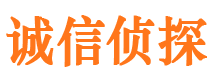 诚信侦探